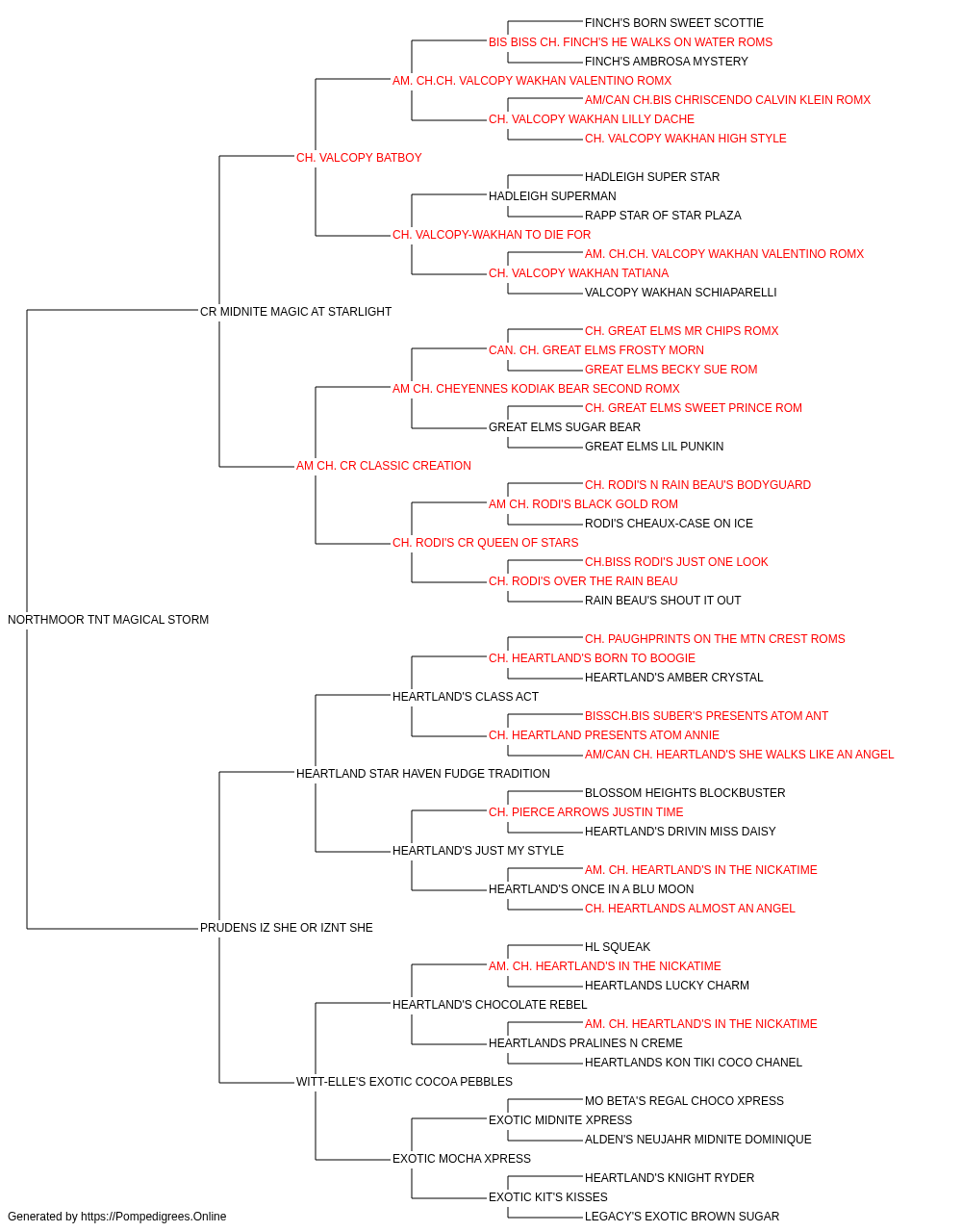 FINCH'S BORN SWEET SCOTTIE
BIS BISS CH. FINCH'S HE WALKS ON WATER ROMS
FINCH'S AMBROSA MYSTERY
AM. CH.CH. VALCOPY WAKHAN VALENTINO ROMX
AM/CAN CH.BIS CHRISCENDO CALVIN KLEIN ROMX
CH. VALCOPY WAKHAN LILLY DACHE
CH. VALCOPY WAKHAN HIGH STYLE
CH. VALCOPY BATBOY
HADLEIGH SUPER STAR
HADLEIGH SUPERMAN
RAPP STAR OF STAR PLAZA
CH. VALCOPY-WAKHAN TO DIE FOR
AM. CH.CH. VALCOPY WAKHAN VALENTINO ROMX
CH. VALCOPY WAKHAN TATIANA
VALCOPY WAKHAN SCHIAPARELLI
CR MIDNITE MAGIC AT STARLIGHT
CH. GREAT ELMS MR CHIPS ROMX
CAN. CH. GREAT ELMS FROSTY MORN
GREAT ELMS BECKY SUE ROM
AM CH. CHEYENNES KODIAK BEAR SECOND ROMX
CH. GREAT ELMS SWEET PRINCE ROM
GREAT ELMS SUGAR BEAR
GREAT ELMS LIL PUNKIN
AM CH. CR CLASSIC CREATION
CH. RODI'S N RAIN BEAU'S BODYGUARD
AM CH. RODI'S BLACK GOLD ROM
RODI'S CHEAUX-CASE ON ICE
CH. RODI'S CR QUEEN OF STARS
CH.BISS RODI'S JUST ONE LOOK
CH. RODI'S OVER THE RAIN BEAU
RAIN BEAU'S SHOUT IT OUT
NORTHMOOR TNT MAGICAL STORM
CH. PAUGHPRINTS ON THE MTN CREST ROMS
CH. HEARTLAND'S BORN TO BOOGIE
HEARTLAND'S AMBER CRYSTAL
HEARTLAND'S CLASS ACT
BISSCH.BIS SUBER'S PRESENTS ATOM ANT
CH. HEARTLAND PRESENTS ATOM ANNIE
AM/CAN CH. HEARTLAND'S SHE WALKS LIKE AN ANGEL
HEARTLAND STAR HAVEN FUDGE TRADITION
BLOSSOM HEIGHTS BLOCKBUSTER
CH. PIERCE ARROWS JUSTIN TIME
HEARTLAND'S DRIVIN MISS DAISY
HEARTLAND'S JUST MY STYLE
AM. CH. HEARTLAND'S IN THE NICKATIME
HEARTLAND'S ONCE IN A BLU MOON
CH. HEARTLANDS ALMOST AN ANGEL
PRUDENS IZ SHE OR IZNT SHE
HL SQUEAK
AM. CH. HEARTLAND'S IN THE NICKATIME
HEARTLANDS LUCKY CHARM
HEARTLAND'S CHOCOLATE REBEL
AM. CH. HEARTLAND'S IN THE NICKATIME
HEARTLANDS PRALINES N CREME
HEARTLANDS KON TIKI COCO CHANEL
WITT-ELLE'S EXOTIC COCOA PEBBLES
MO BETA'S REGAL CHOCO XPRESS
EXOTIC MIDNITE XPRESS
ALDEN'S NEUJAHR MIDNITE DOMINIQUE
EXOTIC MOCHA XPRESS
HEARTLAND'S KNIGHT RYDER
EXOTIC KIT'S KISSES
LEGACY'S EXOTIC BROWN SUGAR
Generated by https://Pompedigrees.Online